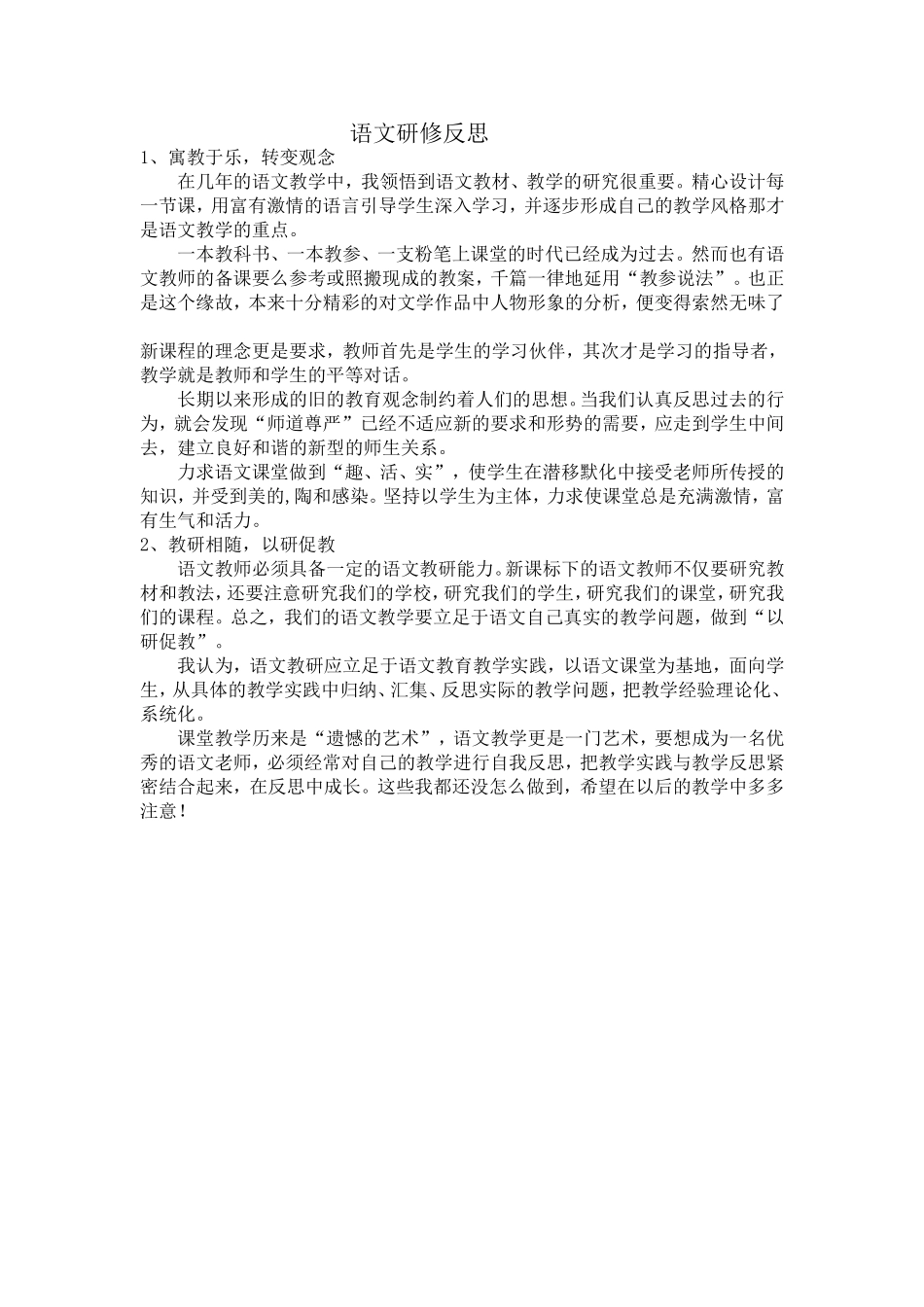 语文研修反思

1、寓教于乐，转变观念

在几年的语文教学中，我领悟到语文教材、教学的研究很重要。精心设计每一节课，用富有激情的语言引导学生深入学习，并逐步形成自己的教学风格那才是语文教学的重点。

一本教科书、一本教参、一支粉笔上课堂的时代已经成为过去。然而也有语文教师的备课要么参考或照搬现成的教案，千篇一律地延用“教参说法”。也正是这个缘故，本来十分精彩的对文学作品中人物形象的分析，便变得索然无味了

新课程的理念更是要求，教师首先是学生的学习伙伴，其次才是学习的指导者，教学就是教师和学生的平等对话。

长期以来形成的旧的教育观念制约着人们的思想。当我们认真反思过去的行为，就会发现“师道尊严”已经不适应新的要求和形势的需要，应走到学生中间去，建立良好和谐的新型的师生关系。

力求语文课堂做到“趣、活、实”，使学生在潜移默化中接受老师所传授的知识，并受到美的,陶和感染。坚持以学生为主体，力求使课堂总是充满激情，富有生气和活力。

2、教研相随，以研促教

语文教师必须具备一定的语文教研能力。新课标下的语文教师不仅要研究教材和教法，还要注意研究我们的学校，研究我们的学生，研究我们的课堂，研究我们的课程。总之，我们的语文教学要立足于语文自己真实的教学问题，做到“以研促教”。

我认为，语文教研应立足于语文教育教学实践，以语文课堂为基地，面向学生，从具体的教学实践中归纳、汇集、反思实际的教学问题，把教学经验理论化、系统化。

课堂教学历来是“遗憾的艺术”，语文教学更是一门艺术，要想成为一名优秀的语文老师，必须经常对自己的教学进行自我反思，把教学实践与教学反思紧密结合起来，在反思中成长。这些我都还没怎么做到，希望在以后的教学中多多注意！